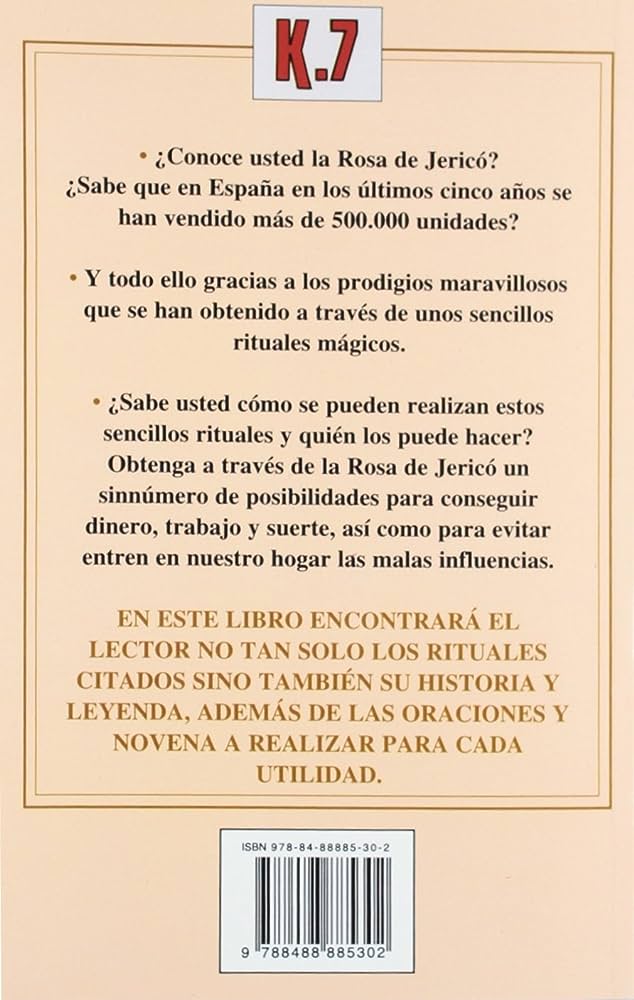 K.7

• ¿Conoce usted la Rosa de Jericó? ¿Sabe que en España en los últimos cinco años se han vendido más de 500.000 unidades?

• Y todo ello gracias a los prodigios maravillosos que se han obtenido a través de unos sencillos rituales mágicos.

• ¿Sabe usted cómo se pueden realizan estos sencillos rituales y quién los puede hacer? Obtenga a través de la Rosa de Jericó un sinnúmero de posibilidades para conseguir dinero, trabajo y suerte, así como para evitar entren en nuestro hogar las malas influencias.

EN ESTE LIBRO ENCONTRARÁ EL LECTOR NO TAN SOLO LOS RITUALES CITADOS SINO TAMBIÉN SU HISTORIA Y LEYENDA, ADEMÁS DE LAS ORACIONES Y NOVENA A REALIZAR PARA CADA UTILIDAD.

ISBN 978-84-88885-30-2

9 788488 885302